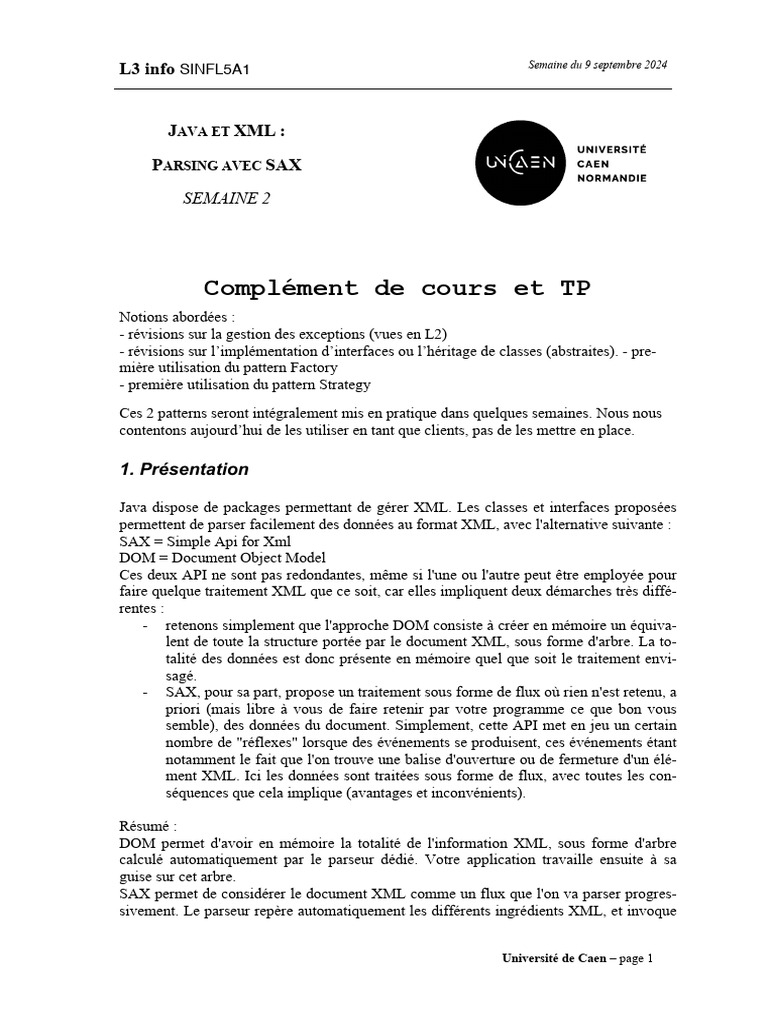 L3 info SINFL5A1

Semaine du 9 septembre 2024

JAVA ET XML :

PARSING AVEC SAX

SEMAINE 2

UNICAEN

UNIVERSITÉ
CAEN
NORMANDIE

Complément de cours et TP

Notions abordées :
- révisions sur la gestion des exceptions (vues en L2)
- révisions sur l'implémentation d'interfaces ou l'héritage de classes (abstraites). - première utilisation du pattern Factory
- première utilisation du pattern Strategy

Ces 2 patterns seront intégralement mis en pratique dans quelques semaines. Nous nous contentons aujourd'hui de les utiliser en tant que clients, pas de les mettre en place.

1. Présentation

Java dispose de packages permettant de gérer XML. Les classes et interfaces proposées permettent de parser facilement des données au format XML, avec l'alternative suivante :
SAX = Simple Api for Xml
DOM = Document Object Model
Ces deux API ne sont pas redondantes, même si l'une ou l'autre peut être employée pour faire quelque traitement XML que ce soit, car elles impliquent deux démarches très différentes :
- retenons simplement que l'approche DOM consiste à créer en mémoire un équivalent de toute la structure portée par le document XML, sous forme d'arbre. La totalité des données est donc présente en mémoire quel que soit le traitement envisagé.
- SAX, pour sa part, propose un traitement sous forme de flux où rien n'est retenu, a priori (mais libre à vous de faire retenir par votre programme ce que bon vous semble), des données du document. Simplement, cette API met en jeu un certain nombre de "réflexes" lorsque des événements se produisent, ces événements étant notamment le fait que l'on trouve une balise d'ouverture ou de fermeture d'un élément XML. Ici les données sont traitées sous forme de flux, avec toutes les conséquences que cela implique (avantages et inconvénients).

Résumé :
DOM permet d'avoir en mémoire la totalité de l'information XML, sous forme d'arbre calculé automatiquement par le parseur dédié. Votre application travaille ensuite à sa guise sur cet arbre.
SAX permet de considérer le document XML comme un flux que l'on va parser progressivement. Le parseur repère automatiquement les différents ingrédients XML, et invoque

Université de Caen – page 1